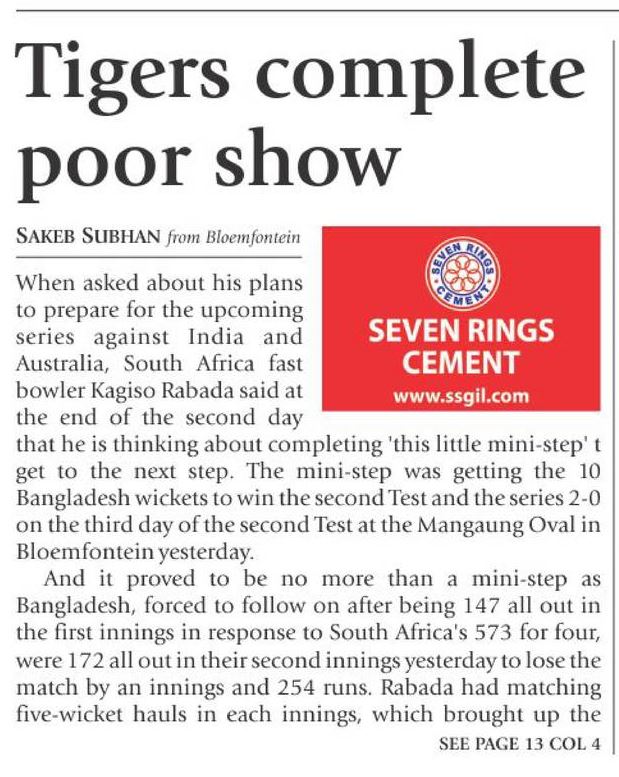 Tigers complete poor show

SAKEB SUBHAN from Bloemfontein

SEVEN RINGS CEMENT

SEVEN RINGS CEMENT
www.ssgil.com

When asked about his plans to prepare for the upcoming series against India and Australia, South Africa fast bowler Kagiso Rabada said at the end of the second day that he is thinking about completing 'this little mini-step' t get to the next step. The mini-step was getting the 10 Bangladesh wickets to win the second Test and the series 2-0 on the third day of the second Test at the Mangaung Oval in Bloemfontein yesterday.

And it proved to be no more than a mini-step as Bangladesh, forced to follow on after being 147 all out in the first innings in response to South Africa's 573 for four, were 172 all out in their second innings yesterday to lose the match by an innings and 254 runs. Rabada had matching five-wicket hauls in each innings, which brought up the

SEE PAGE 13 COL 4